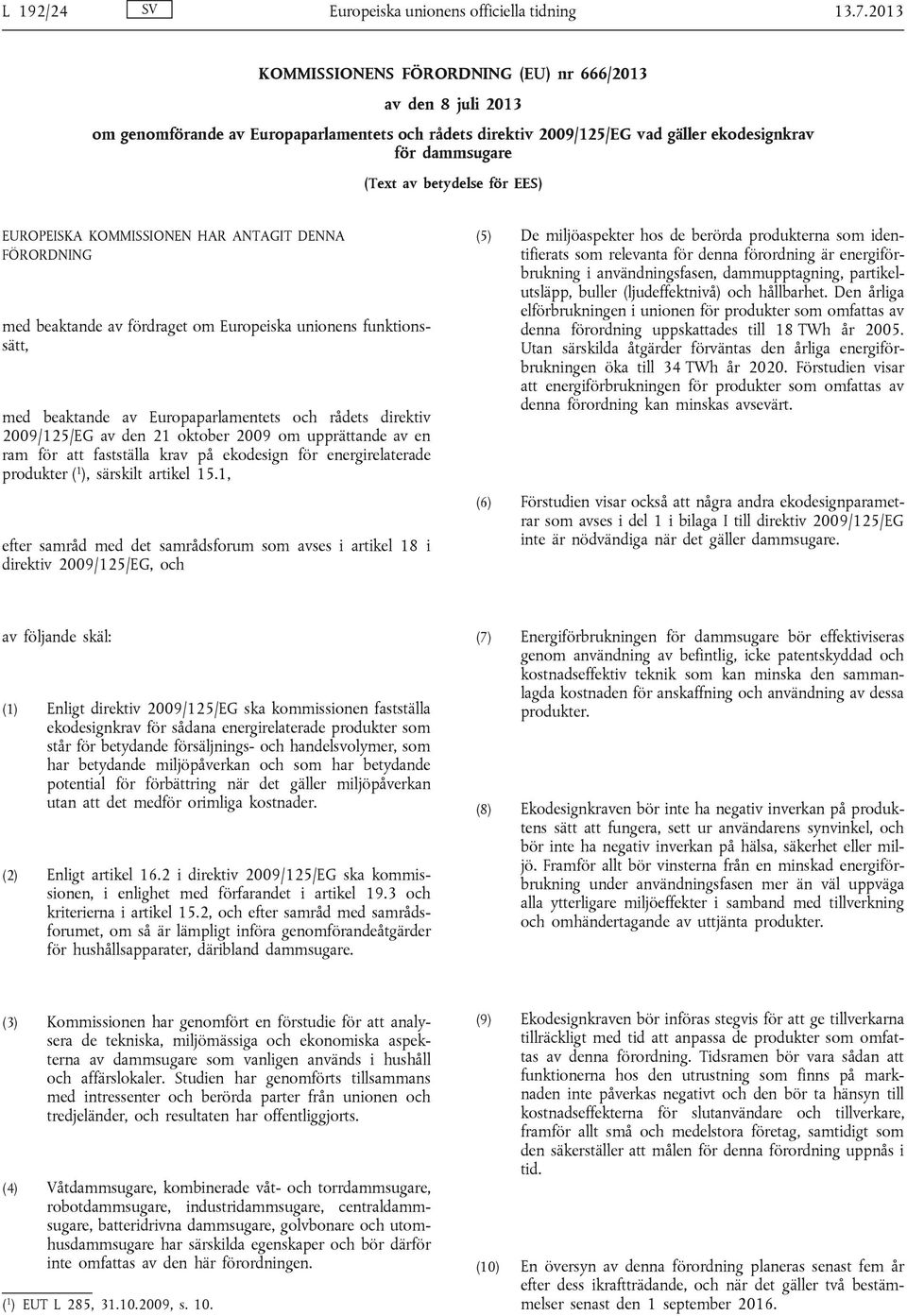 L 192/24 SV Europeiska unionens officiella tidning 13.7.2013

KOMMISSIONENS FÖRORDNING (EU) nr 666/2013

av den 8 juli 2013

om genomförande av Europaparlamentets och rådets direktiv 2009/125/EG vad gäller ekodesignkrav för dammsugare

(Text av betydelse för EES)

EUROPEISKA KOMMISSIONEN HAR ANTAGIT DENNA FÖRORDNING

med beaktande av fördraget om Europeiska unionens funktionssätt,

med beaktande av Europaparlamentets och rådets direktiv 2009/125/EG av den 21 oktober 2009 om upprättande av en ram för att fastställa krav på ekodesign för energirelaterade produkter ($^1$), särskilt artikel 15.1,

efter samråd med det samrådsforum som avses i artikel 18 i direktiv 2009/125/EG, och

av följande skäl:

(1) Enligt direktiv 2009/125/EG ska kommissionen fastställa ekodesignkrav för sådana energirelaterade produkter som står för betydande försäljnings- och handelsvolymer, som har betydande miljöpåverkan och som har betydande potential för förbättring när det gäller miljöpåverkan utan att det medför orimliga kostnader.

(2) Enligt artikel 16.2 i direktiv 2009/125/EG ska kommissionen, i enlighet med förfarandet i artikel 19.3 och kriterierna i artikel 15.2, och efter samråd med samrådsforumet, om så är lämpligt införa genomförandeåtgärder för hushållsapparater, däribland dammsugare.

(3) Kommissionen har genomfört en förstudie för att analysera de tekniska, miljömässiga och ekonomiska aspekterna av dammsugare som vanligen används i hushåll och affärslokaler. Studien har genomförts tillsammans med intressenter och berörda parter från unionen och tredjeländer, och resultaten har offentliggjorts.

(4) Våtdammsugare, kombinerade våt- och torrdammsugare, robotdammsugare, industridammsugare, centraldammsugare, batteridrivna dammsugare, golvbonare och utomhusdammsugare har särskilda egenskaper och bör därför inte omfattas av den här förordningen.

($^1$) EUT L 285, 31.10.2009, s. 10.

(5) De miljöaspekter hos de berörda produkterna som identifierats som relevanta för denna förordning är energiförbrukning i användningsfasen, dammupptagning, partikelutsläpp, buller (ljudeffektnivå) och hållbarhet. Den årliga elförbrukningen i unionen för produkter som omfattas av denna förordning uppskattades till 18 TWh år 2005. Utan särskilda åtgärder förväntas den årliga energiförbrukningen öka till 34 TWh år 2020. Förstudien visar att energiförbrukningen för produkter som omfattas av denna förordning kan minskas avsevärt.

(6) Förstudien visar också att några andra ekodesignparametrar som avses i del 1 i bilaga I till direktiv 2009/125/EG inte är nödvändiga när det gäller dammsugare.

(7) Energiförbrukningen för dammsugare bör effektiviseras genom användning av befintlig, icke patentskyddad och kostnadseffektiv teknik som kan minska den sammanlagda kostnaden för anskaffning och användning av dessa produkter.

(8) Ekodesignkraven bör inte ha negativ inverkan på produktens sätt att fungera, sett ur användarens synvinkel, och bör inte ha negativ inverkan på hälsa, säkerhet eller miljö. Framför allt bör vinsterna från en minskad energiförbrukning under användningsfasen mer än väl uppväga alla ytterligare miljöeffekter i samband med tillverkning och omhändertagande av uttjänta produkter.

(9) Ekodesignkraven bör införas stegvis för att ge tillverkarna tillräckligt med tid att anpassa de produkter som omfattas av denna förordning. Tidsramen bör vara sådan att funktionerna hos den utrustning som finns på marknaden inte påverkas negativt och den bör ta hänsyn till kostnadseffekterna för slutanvändare och tillverkare, framför allt små och medelstora företag, samtidigt som den säkerställer att målen för denna förordning uppnås i tid.

(10) En översyn av denna förordning planeras senast fem år efter dess ikraftträdande, och när det gäller två bestämmelser senast den 1 september 2016.